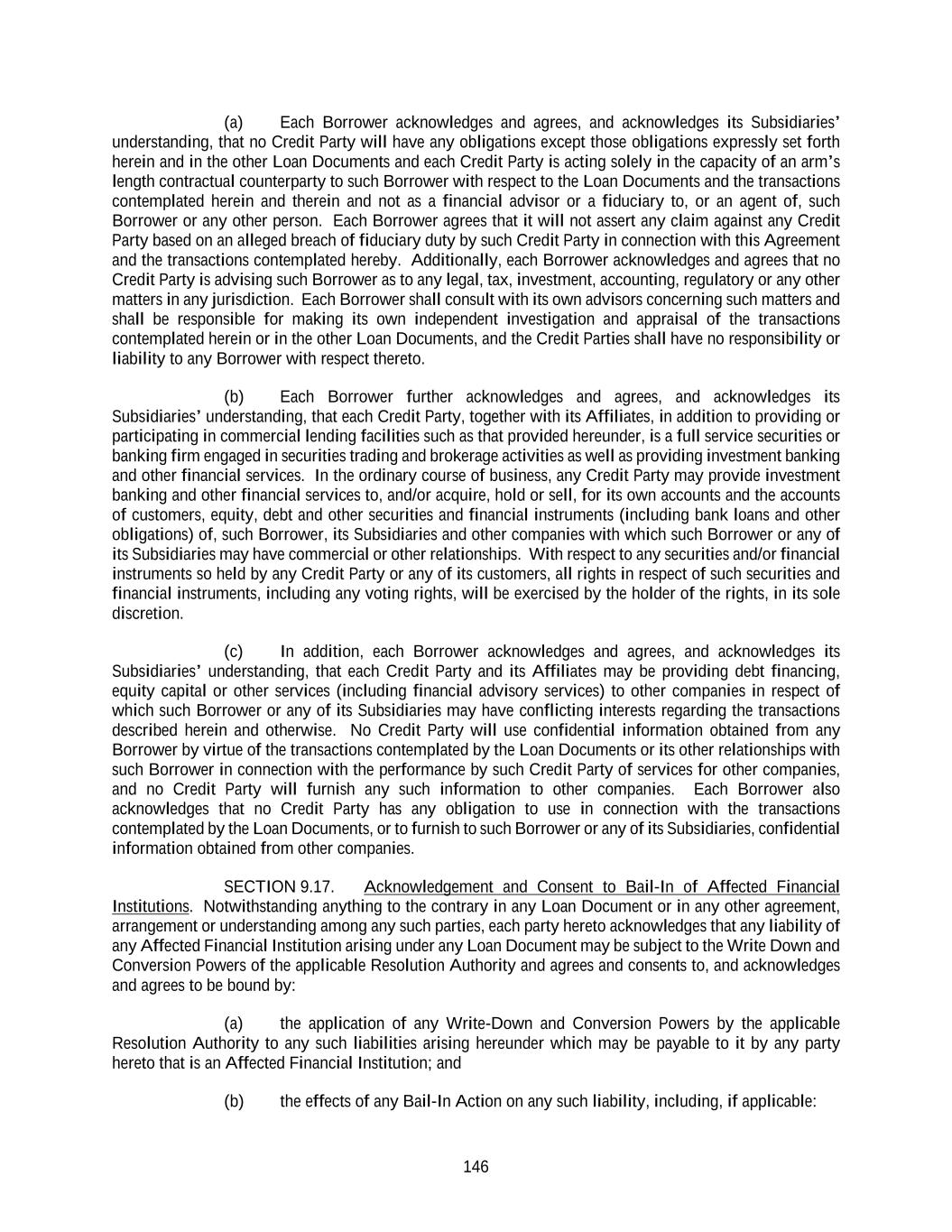 (a) Each Borrower acknowledges and agrees, and acknowledges its Subsidiaries' understanding, that no Credit Party will have any obligations except those obligations expressly set forth herein and in the other Loan Documents and each Credit Party is acting solely in the capacity of an arm's length contractual counterparty to such Borrower with respect to the Loan Documents and the transactions contemplated herein and therein and not as a financial advisor or a fiduciary to, or an agent of, such Borrower or any other person. Each Borrower agrees that it will not assert any claim against any Credit Party based on an alleged breach of fiduciary duty by such Credit Party in connection with this Agreement and the transactions contemplated hereby. Additionally, each Borrower acknowledges and agrees that no Credit Party is advising such Borrower as to any legal, tax, investment, accounting, regulatory or any other matters in any jurisdiction. Each Borrower shall consult with its own advisors concerning such matters and shall be responsible for making its own independent investigation and appraisal of the transactions contemplated herein or in the other Loan Documents, and the Credit Parties shall have no responsibility or liability to any Borrower with respect thereto.

(b) Each Borrower further acknowledges and agrees, and acknowledges its Subsidiaries' understanding, that each Credit Party, together with its Affiliates, in addition to providing or participating in commercial lending facilities such as that provided hereunder, is a full service securities or banking firm engaged in securities trading and brokerage activities as well as providing investment banking and other financial services. In the ordinary course of business, any Credit Party may provide investment banking and other financial services to, and/or acquire, hold or sell, for its own accounts and the accounts of customers, equity, debt and other securities and financial instruments (including bank loans and other obligations) of, such Borrower, its Subsidiaries and other companies with which such Borrower or any of its Subsidiaries may have commercial or other relationships. With respect to any securities and/or financial instruments so held by any Credit Party or any of its customers, all rights in respect of such securities and financial instruments, including any voting rights, will be exercised by the holder of the rights, in its sole discretion.

(c) In addition, each Borrower acknowledges and agrees, and acknowledges its Subsidiaries' understanding, that each Credit Party and its Affiliates may be providing debt financing, equity capital or other services (including financial advisory services) to other companies in respect of which such Borrower or any of its Subsidiaries may have conflicting interests regarding the transactions described herein and otherwise. No Credit Party will use confidential information obtained from any Borrower by virtue of the transactions contemplated by the Loan Documents or its other relationships with such Borrower in connection with the performance by such Credit Party of services for other companies, and no Credit Party will furnish any such information to other companies. Each Borrower also acknowledges that no Credit Party has any obligation to use in connection with the transactions contemplated by the Loan Documents, or to furnish to such Borrower or any of its Subsidiaries, confidential information obtained from other companies.

SECTION 9.17. Acknowledgement and Consent to Bail-In of Affected Financial Institutions. Notwithstanding anything to the contrary in any Loan Document or in any other agreement, arrangement or understanding among any such parties, each party hereto acknowledges that any liability of any Affected Financial Institution arising under any Loan Document may be subject to the Write Down and Conversion Powers of the applicable Resolution Authority and agrees and consents to, and acknowledges and agrees to be bound by:

(a) the application of any Write-Down and Conversion Powers by the applicable Resolution Authority to any such liabilities arising hereunder which may be payable to it by any party hereto that is an Affected Financial Institution; and

(b) the effects of any Bail-In Action on any such liability, including, if applicable:

146